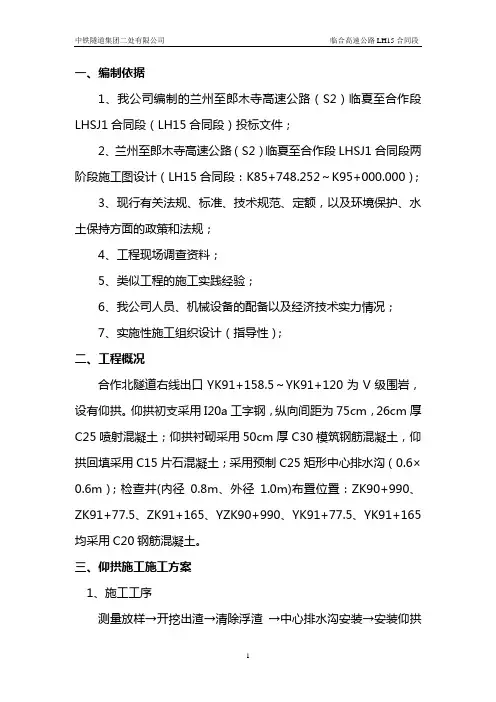 中铁隧道集团二处有限公司 临合高速公路 LH15 合同段

一、编制依据

1、我公司编制的兰州至郎木寺高速公路（S2）临夏至合作段 LHSJ1 合同段（LH15 合同段）投标文件；

2、兰州至郎木寺高速公路（S2）临夏至合作段 LHSJ1 合同段两阶段施工图设计（LH15 合同段：K85+748.252～K95+000.000）；

3、现行有关法规、标准、技术规范、定额，以及环境保护、水土保持方面的政策和法规；

4、工程现场调查资料；

5、类似工程的施工实践经验；

6、我公司人员、机械设备的配备以及经济技术实力情况；

7、实施性施工组织设计（指导性）；

二、工程概况

合作北隧道右线出口 YK91+158.5～YK91+120 为 V 级围岩，设有仰拱。仰拱初支采用 I20a 工字钢，纵向间距为 75cm，26cm 厚 C25 喷射混凝土；仰拱衬砌采用 50cm 厚 C30 模筑钢筋混凝土，仰拱回填采用 C15 片石混凝土；采用预制 C25 矩形中心排水沟（0.6×0.6m）；检查井(内径 0.8m、外径 1.0m)布置位置：ZK90+990、ZK91+77.5、ZK91+165、YZK90+990、YK91+77.5、YK91+165 均采用 C20 钢筋混凝土。

三、仰拱施工施工方案

1、施工工序

测量放样→开挖出渣→清除浮渣 →中心排水沟安装→安装仰拱

1